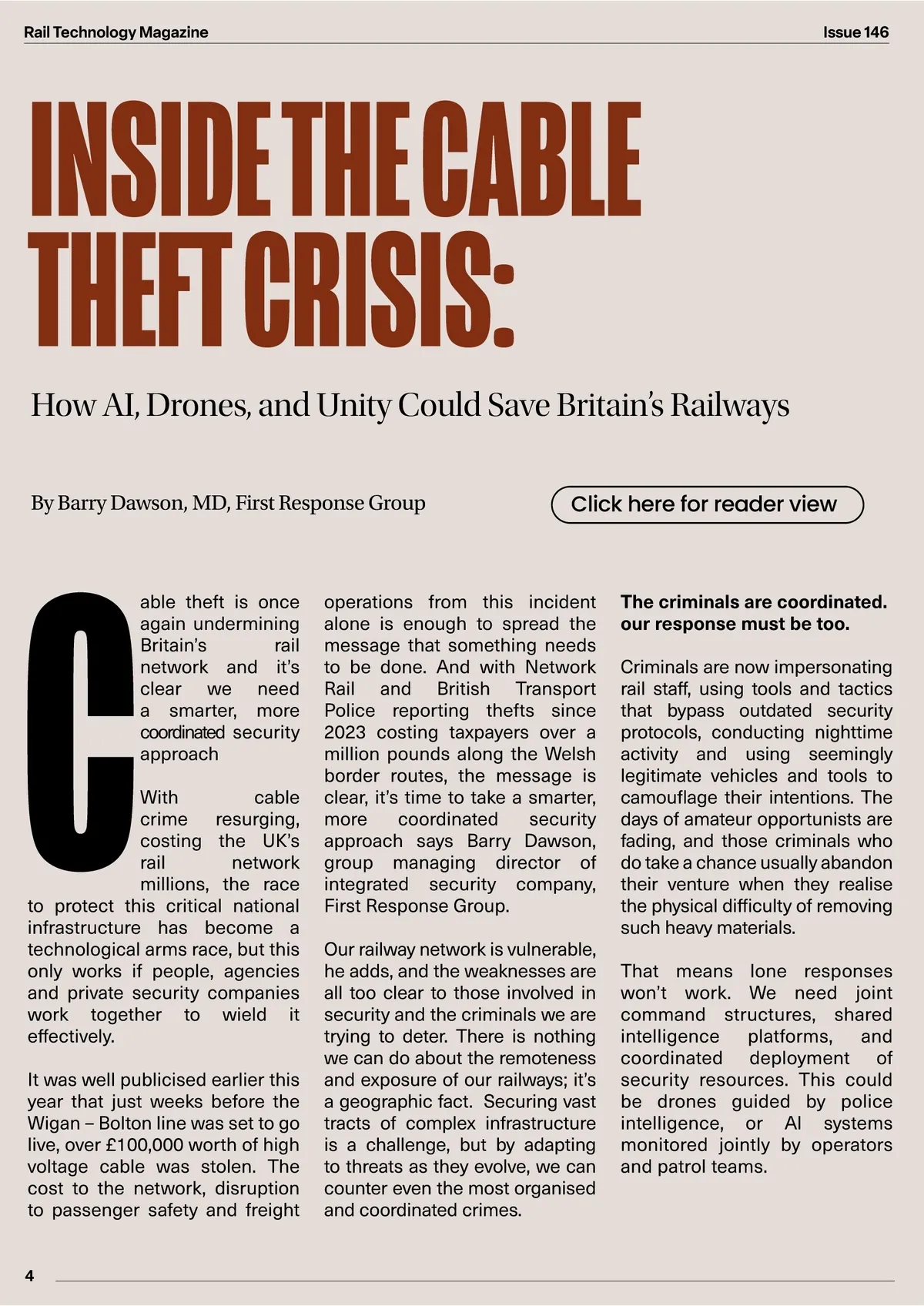 Rail Technology Magazine

Issue 146

INSIDE THE CABLE THEFT CRISIS:

How AI, Drones, and Unity Could Save Britain's Railways

By Barry Dawson, MD, First Response Group

Click here for reader view

Cable theft is once again undermining Britain's rail network and it's clear we need a smarter, more coordinated security approach

With cable crime resurging, costing the UK's rail network millions, the race to protect this critical national infrastructure has become a technological arms race, but this only works if people, agencies and private security companies work together to wield it effectively.

It was well publicised earlier this year that just weeks before the Wigan – Bolton line was set to go live, over £100,000 worth of high voltage cable was stolen. The cost to the network, disruption to passenger safety and freight operations from this incident alone is enough to spread the message that something needs to be done. And with Network Rail and British Transport Police reporting thefts since 2023 costing taxpayers over a million pounds along the Welsh border routes, the message is clear, it's time to take a smarter, more coordinated security approach says Barry Dawson, group managing director of integrated security company, First Response Group.

Our railway network is vulnerable, he adds, and the weaknesses are all too clear to those involved in security and the criminals we are trying to deter. There is nothing we can do about the remoteness and exposure of our railways; it's a geographic fact. Securing vast tracts of complex infrastructure is a challenge, but by adapting to threats as they evolve, we can counter even the most organised and coordinated crimes.

The criminals are coordinated. our response must be too.

Criminals are now impersonating rail staff, using tools and tactics that bypass outdated security protocols, conducting nighttime activity and using seemingly legitimate vehicles and tools to camouflage their intentions. The days of amateur opportunists are fading, and those criminals who do take a chance usually abandon their venture when they realise the physical difficulty of removing such heavy materials.

That means lone responses won't work. We need joint command structures, shared intelligence platforms, and coordinated deployment of security resources. This could be drones guided by police intelligence, or AI systems monitored jointly by operators and patrol teams.

4